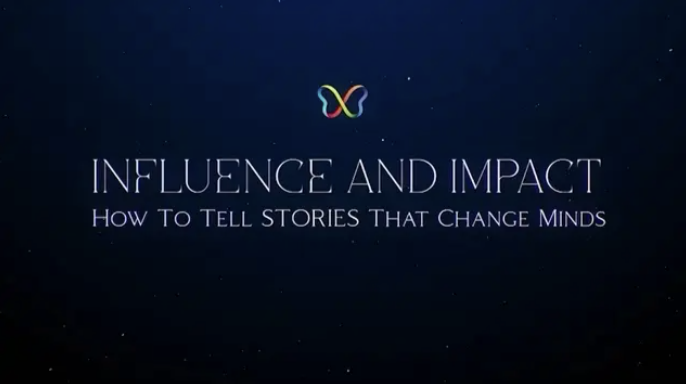 INFLUENCE AND IMPACT
HOW TO TELL STORIES THAT CHANGE MINDS